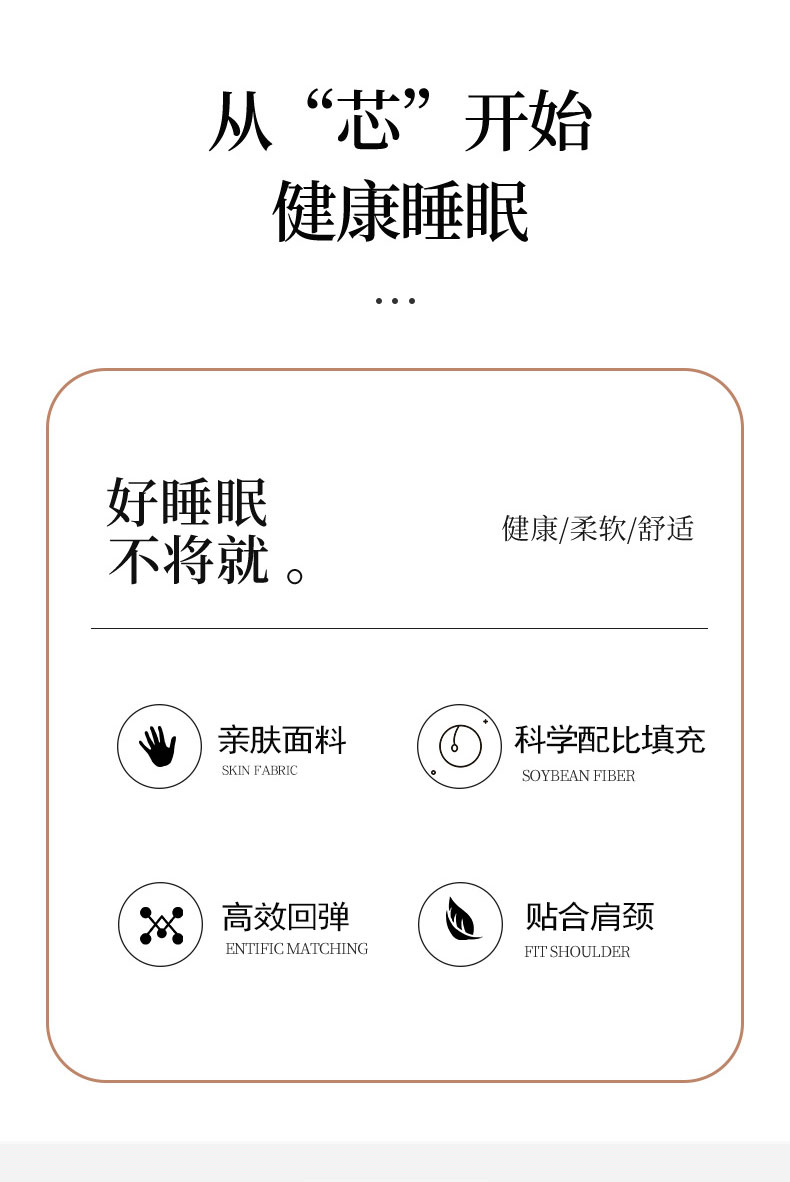 从“芯”开始
健康睡眠

...

好睡眠
不将就。

健康/柔软/舒适

亲肤面料
SKIN FABRIC

科学配比填充
SOYBEAN FIBER

高效回弹
ENTIFIC MATCHING

贴合肩颈
FIT SHOULDER